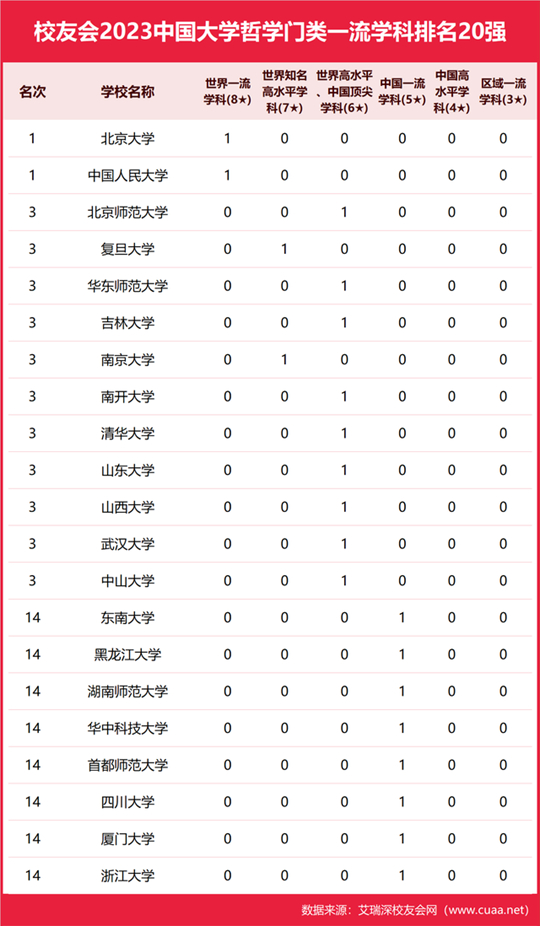 校友会2023中国大学哲学门类一流学科排名20强

| 名次 | 学校名称 | 世界一流学科(8★) | 世界知名高水平学科(7★) | 世界高水平、中国顶尖学科(6★) | 中国一流学科(5★) | 中国高水平学科(4★) | 区域一流学科(3★) |
|---|---|---|---|---|---|---|---|
| 1 | 北京大学 | 1 | 0 | 0 | 0 | 0 | 0 |
| 1 | 中国人民大学 | 1 | 0 | 0 | 0 | 0 | 0 |
| 3 | 北京师范大学 | 0 | 0 | 1 | 0 | 0 | 0 |
| 3 | 复旦大学 | 0 | 1 | 0 | 0 | 0 | 0 |
| 3 | 华东师范大学 | 0 | 0 | 1 | 0 | 0 | 0 |
| 3 | 吉林大学 | 0 | 0 | 1 | 0 | 0 | 0 |
| 3 | 南京大学 | 0 | 1 | 0 | 0 | 0 | 0 |
| 3 | 南开大学 | 0 | 0 | 1 | 0 | 0 | 0 |
| 3 | 清华大学 | 0 | 0 | 1 | 0 | 0 | 0 |
| 3 | 山东大学 | 0 | 0 | 1 | 0 | 0 | 0 |
| 3 | 山西大学 | 0 | 0 | 1 | 0 | 0 | 0 |
| 3 | 武汉大学 | 0 | 0 | 1 | 0 | 0 | 0 |
| 3 | 中山大学 | 0 | 0 | 1 | 0 | 0 | 0 |
| 14 | 东南大学 | 0 | 0 | 0 | 1 | 0 | 0 |
| 14 | 黑龙江大学 | 0 | 0 | 0 | 1 | 0 | 0 |
| 14 | 湖南师范大学 | 0 | 0 | 0 | 1 | 0 | 0 |
| 14 | 华中科技大学 | 0 | 0 | 0 | 1 | 0 | 0 |
| 14 | 首都师范大学 | 0 | 0 | 0 | 1 | 0 | 0 |
| 14 | 四川大学 | 0 | 0 | 0 | 1 | 0 | 0 |
| 14 | 厦门大学 | 0 | 0 | 0 | 1 | 0 | 0 |
| 14 | 浙江大学 | 0 | 0 | 0 | 1 | 0 | 0 |

数据来源：艾瑞深校友会网（www.cuaa.net）